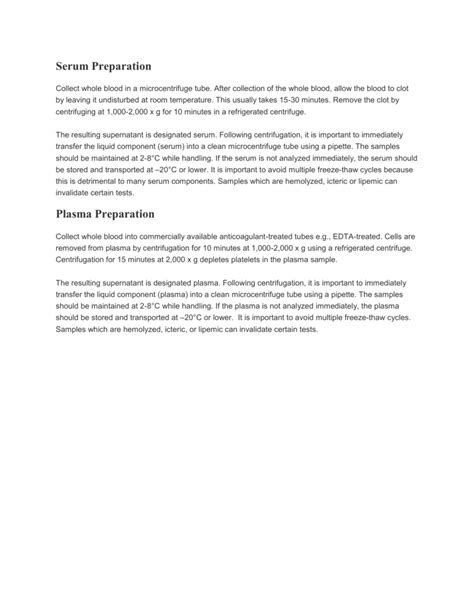 Serum Preparation

Collect whole blood in a microcentrifuge tube. After collection of the whole blood, allow the blood to clot by leaving it undisturbed at room temperature. This usually takes 15-30 minutes. Remove the clot by centrifuging at 1,000-2,000 x g for 10 minutes in a refrigerated centrifuge.

The resulting supernatant is designated serum. Following centrifugation, it is important to immediately transfer the liquid component (serum) into a clean microcentrifuge tube using a pipette. The samples should be maintained at 2-8°C while handling. If the serum is not analyzed immediately, the serum should be stored and transported at –20°C or lower. It is important to avoid multiple freeze-thaw cycles because this is detrimental to many serum components. Samples which are hemolyzed, icteric or lipemic can invalidate certain tests.

Plasma Preparation

Collect whole blood into commercially available anticoagulant-treated tubes e.g., EDTA-treated. Cells are removed from plasma by centrifugation for 10 minutes at 1,000-2,000 x g using a refrigerated centrifuge. Centrifugation for 15 minutes at 2,000 x g depletes platelets in the plasma sample.

The resulting supernatant is designated plasma. Following centrifugation, it is important to immediately transfer the liquid component (plasma) into a clean microcentrifuge tube using a pipette. The samples should be maintained at 2-8°C while handling. If the plasma is not analyzed immediately, the plasma should be stored and transported at –20°C or lower. It is important to avoid multiple freeze-thaw cycles. Samples which are hemolyzed, icteric, or lipemic can invalidate certain tests.